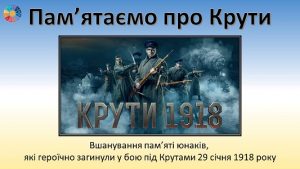 Пам’ятаємо про Крути

КРУТИ 1918

Вшанування пам’яті юнаків, які героїчно загинули у бою під Крутами 29 січня 1918 року